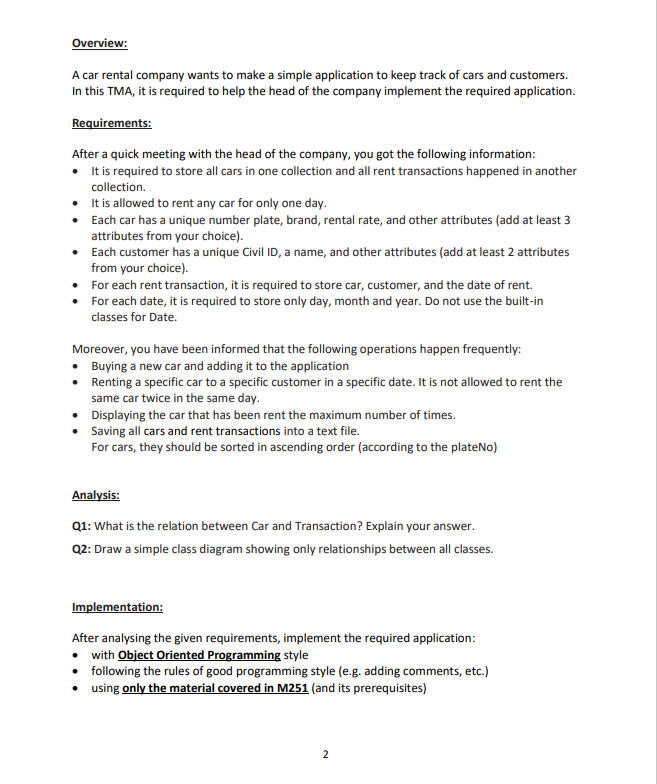 Overview:

A car rental company wants to make a simple application to keep track of cars and customers. In this TMA, it is required to help the head of the company implement the required application.

Requirements:

After a quick meeting with the head of the company, you got the following information:
• It is required to store all cars in one collection and all rent transactions happened in another collection.
• It is allowed to rent any car for only one day.
• Each car has a unique number plate, brand, rental rate, and other attributes (add at least 3 attributes from your choice).
• Each customer has a unique Civil ID, a name, and other attributes (add at least 2 attributes from your choice).
• For each rent transaction, it is required to store car, customer, and the date of rent.
• For each date, it is required to store only day, month and year. Do not use the built-in classes for Date.

Moreover, you have been informed that the following operations happen frequently:
• Buying a new car and adding it to the application
• Renting a specific car to a specific customer in a specific date. It is not allowed to rent the same car twice in the same day.
• Displaying the car that has been rent the maximum number of times.
• Saving all cars and rent transactions into a text file.
For cars, they should be sorted in ascending order (according to the plateNo)

Analysis:

Q1: What is the relation between Car and Transaction? Explain your answer.

Q2: Draw a simple class diagram showing only relationships between all classes.

Implementation:

After analysing the given requirements, implement the required application:
• with Object Oriented Programming style
• following the rules of good programming style (e.g. adding comments, etc.)
• using only the material covered in M251 (and its prerequisites)

2